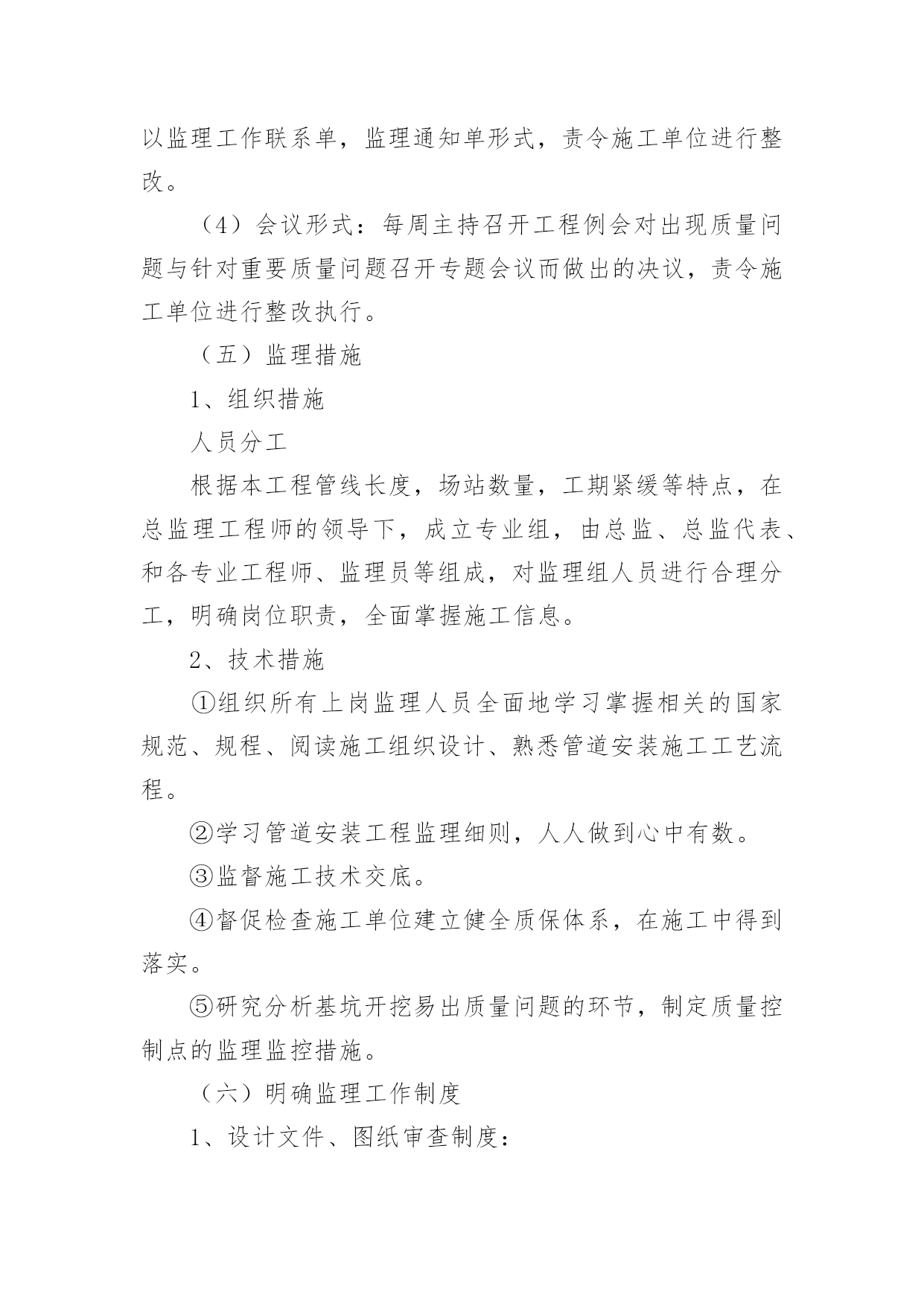 以监理工作联系单，监理通知单形式，责令施工单位进行整改。

（4）会议形式：每周主持召开工程例会对出现质量问题与针对重要质量问题召开专题会议而做出的决议，责令施工单位进行整改执行。

（五）监理措施

1、组织措施

人员分工

根据本工程管线长度，场站数量，工期紧缓等特点，在总监理工程师的领导下，成立专业组，由总监、总监代表、和各专业工程师、监理员等组成，对监理组人员进行合理分工，明确岗位职责，全面掌握施工信息。

2、技术措施

①组织所有上岗监理人员全面地学习掌握相关的国家规范、规程、阅读施工组织设计、熟悉管道安装施工工艺流程。

②学习管道安装工程监理细则，人人做到心中有数。

③监督施工技术交底。

④督促检查施工单位建立健全质保体系，在施工中得到落实。

⑤研究分析基坑开挖易出质量问题的环节，制定质量控制点的监理监控措施。

（六）明确监理工作制度

1、设计文件、图纸审查制度：